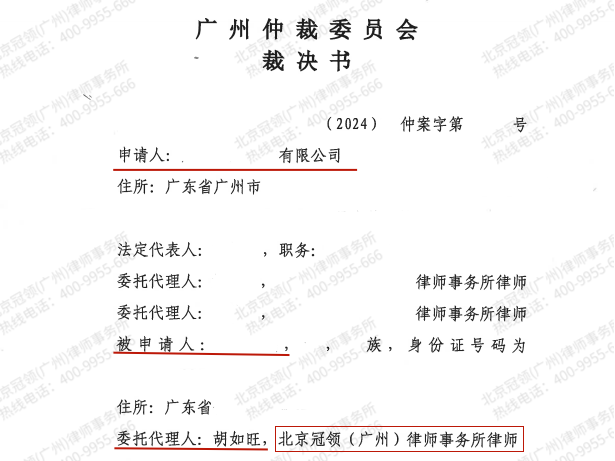 广州仲裁委员会
裁决书

（2024） 仲案字第 号

申请人： 有限公司

住所：广东省广州市

法定代表人： ，职务：

委托代理人： ， 律师事务所律师

委托代理人： ， 律师事务所律师

被申请人： ， ， 族，身份证号码为

住所：广东省

委托代理人：胡如旺，北京冠领（广州）律师事务所律师

北京冠领(广州)律师事务所
热线电话：400-9955-666